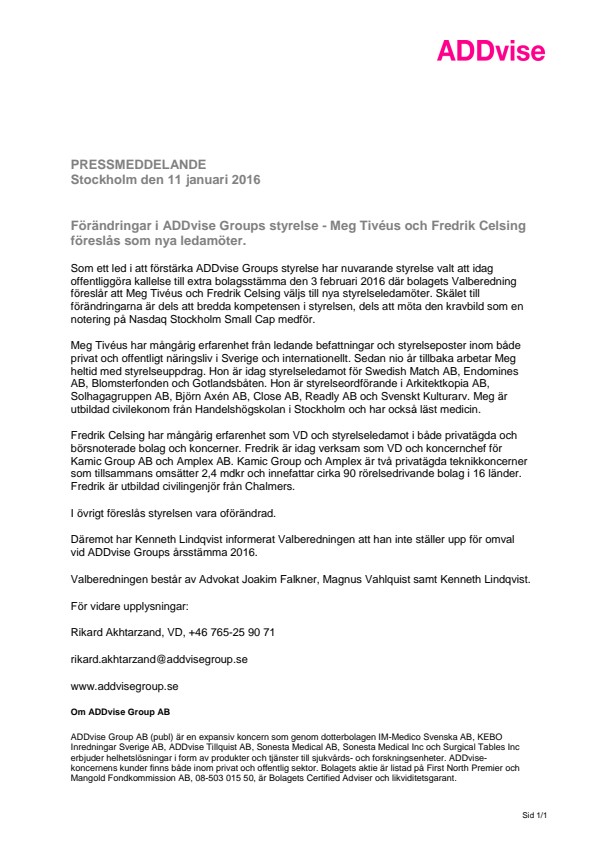 ADDvise

PRESSMEDDELANDE
Stockholm den 11 januari 2016

Förändringar i ADDvise Groups styrelse - Meg Tivéus och Fredrik Celsing föreslås som nya ledamöter.

Som ett led i att förstärka ADDvise Groups styrelse har nuvarande styrelse valt att idag offentliggöra kallelse till extra bolagsstämma den 3 februari 2016 där bolagets Valberedning föreslår att Meg Tivéus och Fredrik Celsing väljs till nya styrelseledamöter. Skälet till förändringarna är dels att bredda kompetensen i styrelsen, dels att möta den kravbild som en notering på Nasdaq Stockholm Small Cap medför.

Meg Tivéus har mångårig erfarenhet från ledande befattningar och styrelseposter inom både privat och offentligt näringsliv i Sverige och internationellt. Sedan nio år tillbaka arbetar Meg heltid med styrelseuppdrag. Hon är idag styrelseledamot för Swedish Match AB, Endomines AB, Blomsterfonden och Gotlandsbåten. Hon är styrelseordförande i Arkitektkopia AB, Solhagagruppen AB, Björn Axén AB, Close AB, Readly AB och Svenskt Kulturarv. Meg är utbildad civilekonom från Handelshögskolan i Stockholm och har också läst medicin.

Fredrik Celsing har mångårig erfarenhet som VD och styrelseledamot i både privatägda och börsnoterade bolag och koncerner. Fredrik är idag verksam som VD och koncernchef för Kamic Group AB och Amplex AB. Kamic Group och Amplex är två privatägda teknikkoncerner som tillsammans omsätter 2,4 mdkr och innefattar cirka 90 rörelsedrivande bolag i 16 länder. Fredrik är utbildad civilingenjör från Chalmers.

I övrigt föreslås styrelsen vara oförändrad.

Däremot har Kenneth Lindqvist informerat Valberedningen att han inte ställer upp för omval vid ADDvise Groups årsstämma 2016.

Valberedningen består av Advokat Joakim Falkner, Magnus Vahlquist samt Kenneth Lindqvist.

För vidare upplysningar:

Rikard Akhtarzand, VD, +46 765-25 90 71

rikard.akhtarzand@addvisegroup.se

www.addvisegroup.se

Om ADDvise Group AB

ADDvise Group AB (publ) är en expansiv koncern som genom dotterbolagen IM-Medico Svenska AB, KEBO Inredningar Sverige AB, ADDvise Tillquist AB, Sonesta Medical AB, Sonesta Medical Inc och Surgical Tables Inc erbjuder helhetslösningar i form av produkter och tjänster till sjukvårds- och forskningsenheter. ADDvise-koncernens kunder finns både inom privat och offentlig sektor. Bolagets aktie är listad på First North Premier och Mangold Fondkommission AB, 08-503 015 50, är Bolagets Certified Adviser och likviditetsgarant.

Sid 1/1